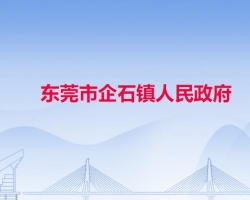 东莞市企石镇人民政府